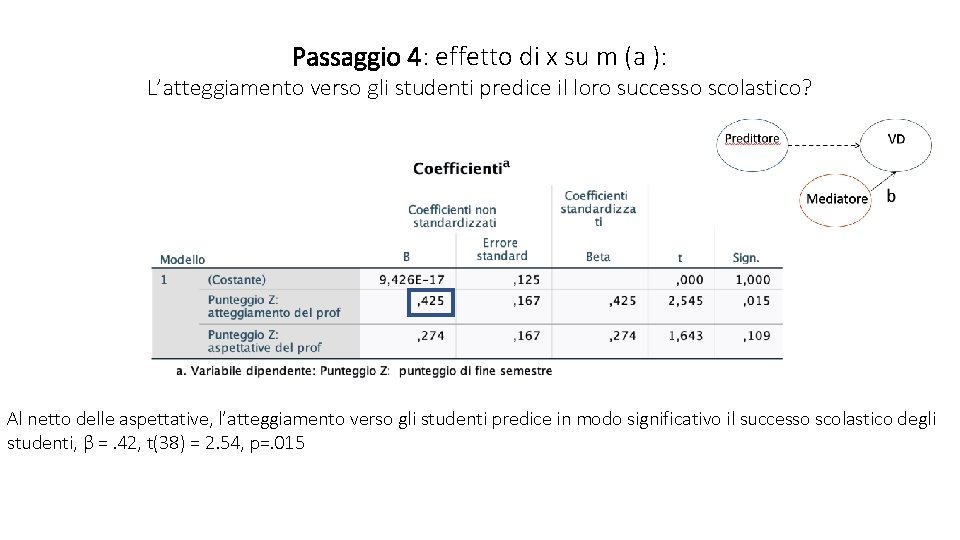 Passaggio 4: effetto di x su m (a ):
L'atteggiamento verso gli studenti predice il loro successo scolastico?

Predittore
VD
Mediatore
b

Coefficienti$^a$

| Modello | | Coefficienti non standardizzati B | Errore standard | Coefficienti standardizzati Beta | t | Sign. |
|---|---|---|---|---|---|---|
| 1 | (Costante) | 9,426E-17 | ,125 | | ,000 | 1,000 |
| | Punteggio Z: atteggiamento del prof | ,425 | ,167 | ,425 | 2,545 | ,015 |
| | Punteggio Z: aspettative del prof | ,274 | ,167 | ,274 | 1,643 | ,109 |

a. Variabile dipendente: Punteggio Z: punteggio di fine semestre

Al netto delle aspettative, l'atteggiamento verso gli studenti predice in modo significativo il successo scolastico degli studenti, β = .42, t(38) = 2.54, p=.015